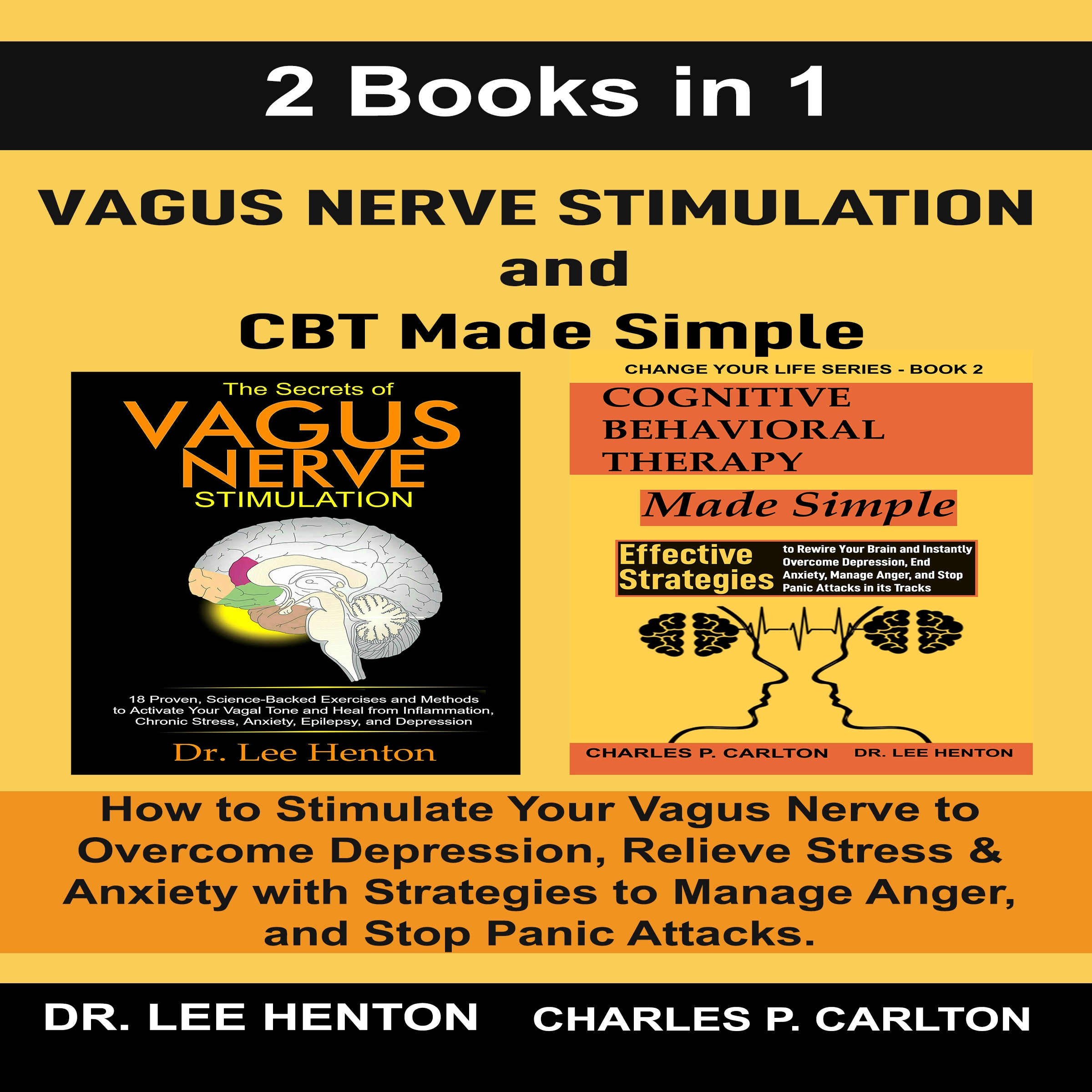 2 Books in 1

VAGUS NERVE STIMULATION and CBT Made Simple

The Secrets of VAGUS NERVE STIMULATION

18 Proven, Science-Backed Exercises and Methods to Activate Your Vagal Tone and Heal from Inflammation, Chronic Stress, Anxiety, Epilepsy, and Depression

Dr. Lee Henton

CHANGE YOUR LIFE SERIES - BOOK 2

COGNITIVE BEHAVIORAL THERAPY

Made Simple

Effective Strategies to Rewire Your Brain and Instantly Overcome Depression, End Anxiety, Manage Anger, and Stop Panic Attacks in its Tracks

CHARLES P. CARLTON DR. LEE HENTON

How to Stimulate Your Vagus Nerve to Overcome Depression, Relieve Stress & Anxiety with Strategies to Manage Anger, and Stop Panic Attacks.

DR. LEE HENTON CHARLES P. CARLTON